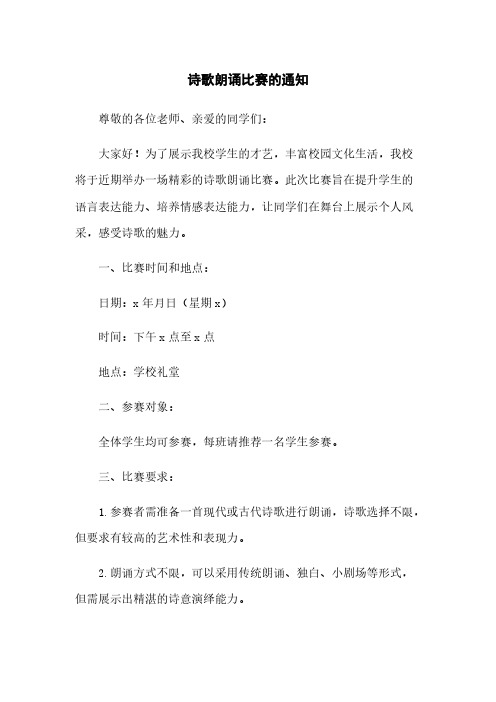 诗歌朗诵比赛的通知

尊敬的各位老师、亲爱的同学们：

大家好！为了展示我校学生的才艺，丰富校园文化生活，我校将于近期举办一场精彩的诗歌朗诵比赛。此次比赛旨在提升学生的语言表达能力、培养情感表达能力，让同学们在舞台上展示个人风采，感受诗歌的魅力。

一、比赛时间和地点：

日期：x 年月日（星期 x）

时间：下午 x 点至 x 点

地点：学校礼堂

二、参赛对象：

全体学生均可参赛，每班请推荐一名学生参赛。

三、比赛要求：

1. 参赛者需准备一首现代或古代诗歌进行朗诵，诗歌选择不限，但要求有较高的艺术性和表现力。

2. 朗诵方式不限，可以采用传统朗诵、独白、小剧场等形式，但需展示出精湛的诗意演绎能力。